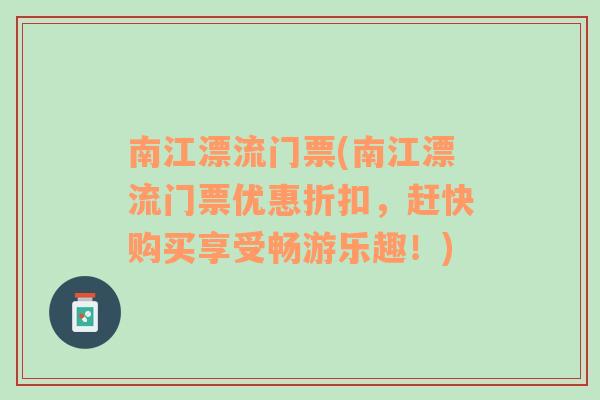 南江漂流门票(南江漂流门票优惠折扣，赶快购买享受畅游乐趣！)